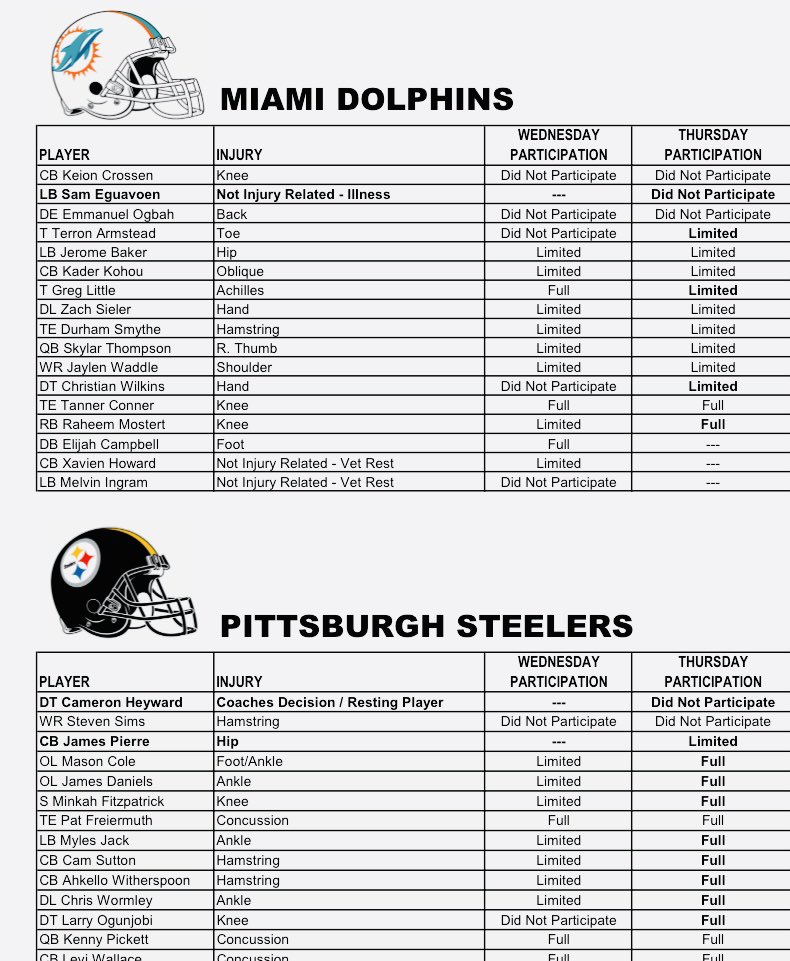 MIAMI DOLPHINS

| PLAYER | INJURY | WEDNESDAY PARTICIPATION | THURSDAY PARTICIPATION |
|---|---|---|---|
| CB Keion Crossen | Knee | Did Not Participate | Did Not Participate |
| LB Sam Eguavoen | Not Injury Related - Illness | --- | Did Not Participate |
| DE Emmanuel Ogbah | Back | Did Not Participate | Did Not Participate |
| T Terron Armstead | Toe | Did Not Participate | Limited |
| LB Jerome Baker | Hip | Limited | Limited |
| CB Kader Kohou | Oblique | Limited | Limited |
| T Greg Little | Achilles | Full | Limited |
| DL Zach Sieler | Hand | Limited | Limited |
| TE Durham Smythe | Hamstring | Limited | Limited |
| QB Skylar Thompson | R. Thumb | Limited | Limited |
| WR Jaylen Waddle | Shoulder | Limited | Limited |
| DT Christian Wilkins | Hand | Did Not Participate | Limited |
| TE Tanner Conner | Knee | Full | Full |
| RB Raheem Mostert | Knee | Limited | Full |
| DB Elijah Campbell | Foot | Full | --- |
| CB Xavien Howard | Not Injury Related - Vet Rest | Limited | --- |
| LB Melvin Ingram | Not Injury Related - Vet Rest | Did Not Participate | --- |

PITTSBURGH STEELERS

| PLAYER | INJURY | WEDNESDAY PARTICIPATION | THURSDAY PARTICIPATION |
|---|---|---|---|
| DT Cameron Heyward | Coaches Decision / Resting Player | --- | Did Not Participate |
| WR Steven Sims | Hamstring | Did Not Participate | Did Not Participate |
| CB James Pierre | Hip | --- | Limited |
| OL Mason Cole | Foot/Ankle | Limited | Full |
| OL James Daniels | Ankle | Limited | Full |
| S Minkah Fitzpatrick | Knee | Limited | Full |
| TE Pat Freiermuth | Concussion | Full | Full |
| LB Myles Jack | Ankle | Limited | Full |
| CB Cam Sutton | Hamstring | Limited | Full |
| CB Ahkello Witherspoon | Hamstring | Limited | Full |
| DL Chris Wormley | Ankle | Limited | Full |
| DT Larry Ogunjobi | Knee | Did Not Participate | Full |
| QB Kenny Pickett | Concussion | Full | Full |
| CB Levi Wallace | Concussion | Full | Full |